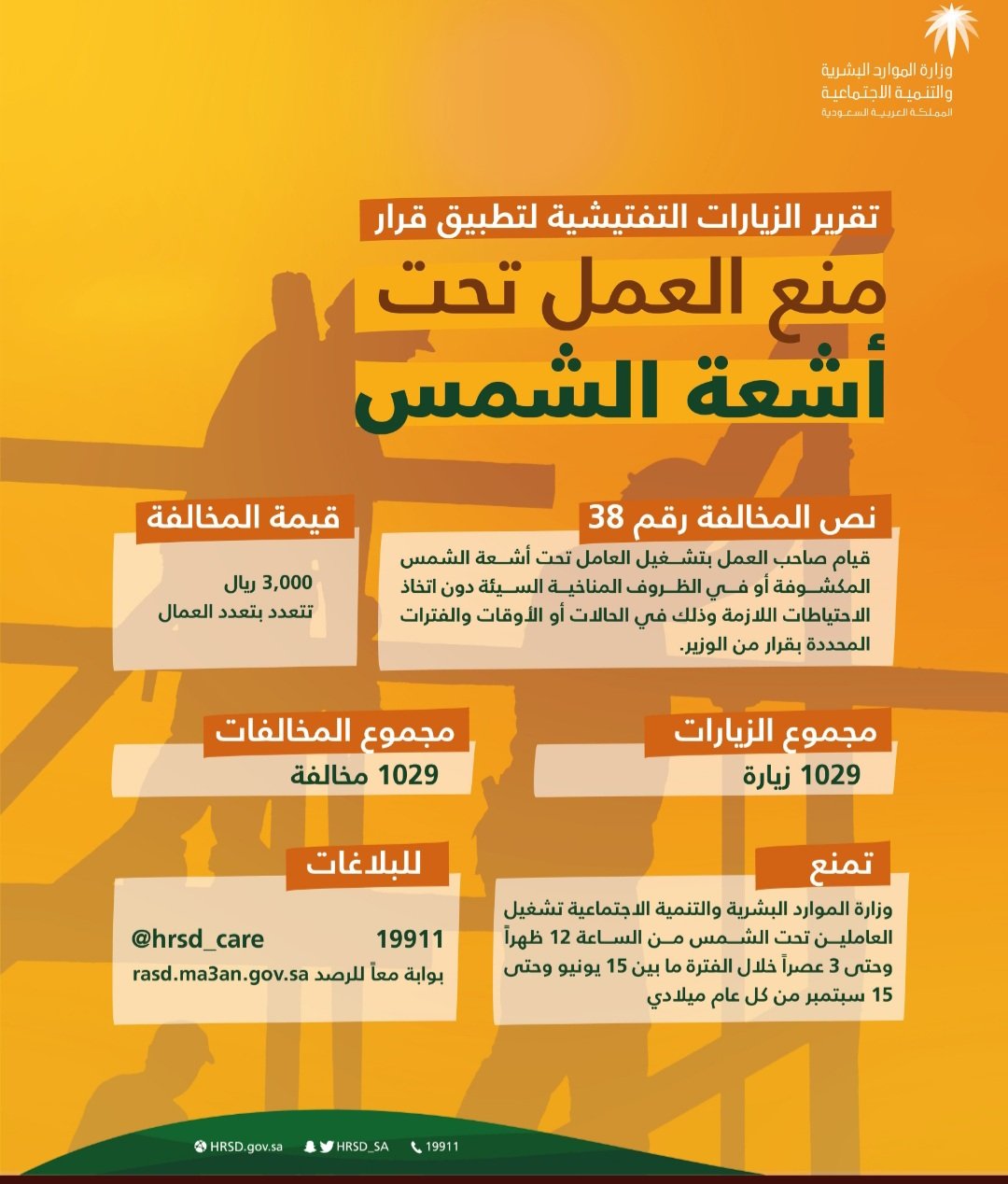 وزارة الموارد البشرية
والتنمية الاجتماعية
المملكة العربية السعودية

تقرير الزيارات التفتيشية لتطبيق قرار

منع العمل تحت
أشعة الشمس

نص المخالفة رقم 38

قيام صاحب العمل بتشغيل العامل تحت أشعة الشمس المكشوفة أو في الظروف المناخية السيئة دون اتخاذ الاحتياطات اللازمة وذلك في الحالات أو الأوقات والفترات المحددة بقرار من الوزير.

قيمة المخالفة

3,000 ريال
تتعدد بتعدد العمال

مجموع الزيارات

1029 زيارة

مجموع المخالفات

1029 مخالفة

تمنع

وزارة الموارد البشرية والتنمية الاجتماعية تشغيل العاملين تحت الشمس من الساعة 12 ظهراً وحتى 3 عصراً خلال الفترة ما بين 15 يونيو وحتى 15 سبتمبر من كل عام ميلادي

للبلاغات

19911 @hrsd_care
بوابة معاً للرصد rasd.ma3an.gov.sa

HRSD.gov.sa HRSD_SA 19911